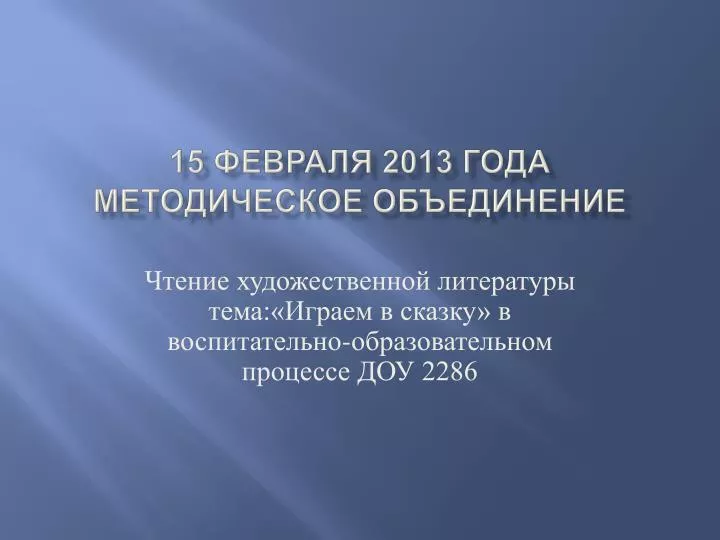 15 ФЕВРАЛЯ 2013 ГОДА МЕТОДИЧЕСКОЕ ОБЪЕДИНЕНИЕ

Чтение художественной литературы тема:«Играем в сказку» в воспитательно-образовательном процессе ДОУ 2286